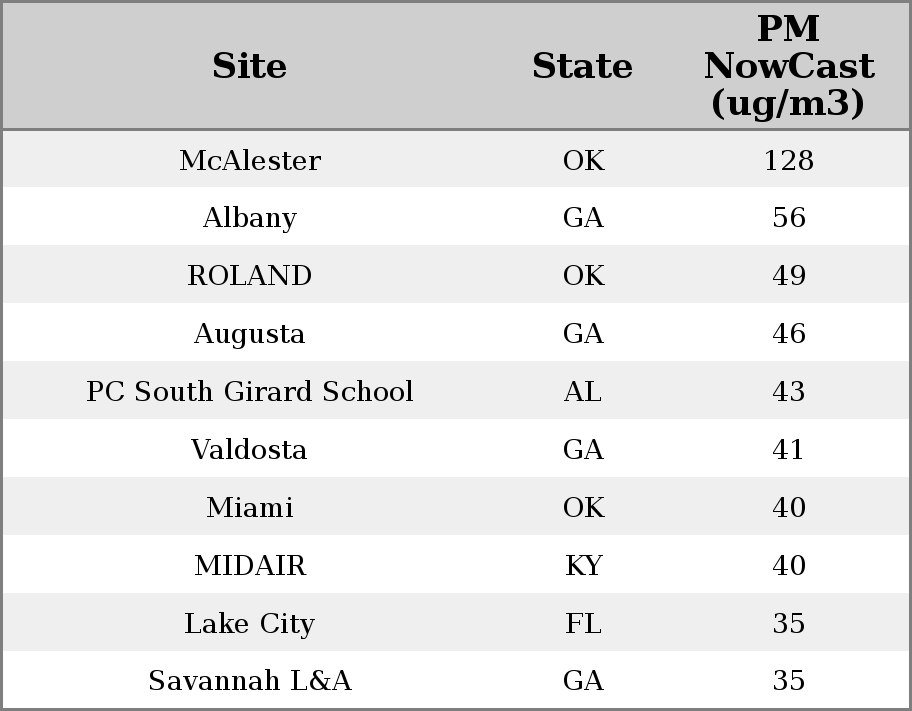 | Site | State | PM NowCast (ug/m3) |
|---|---|---|
| McAlester | OK | 128 |
| Albany | GA | 56 |
| ROLAND | OK | 49 |
| Augusta | GA | 46 |
| PC South Girard School | AL | 43 |
| Valdosta | GA | 41 |
| Miami | OK | 40 |
| MIDAIR | KY | 40 |
| Lake City | FL | 35 |
| Savannah L&A | GA | 35 |